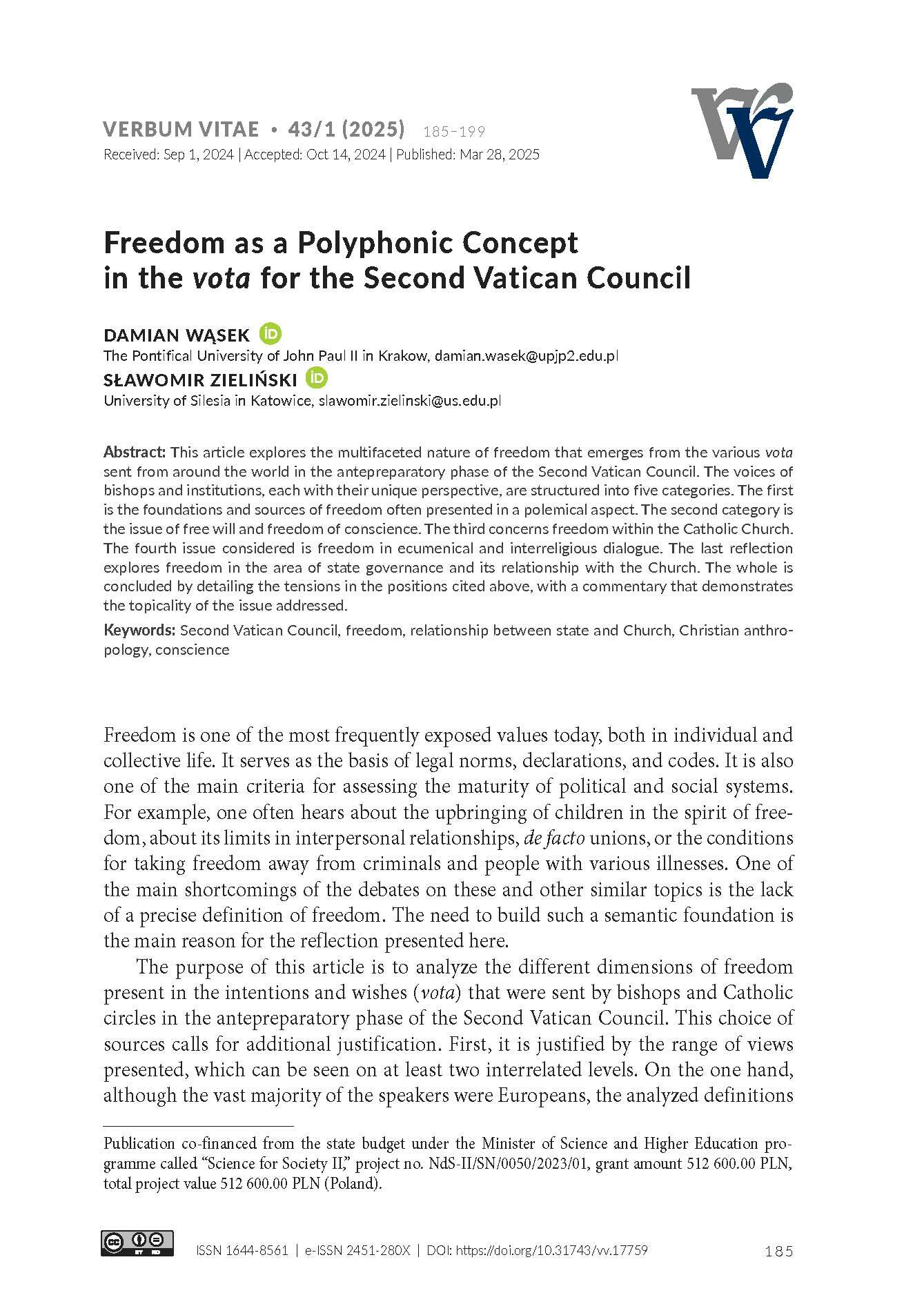 VERBUM VITAE • 43/1 (2025) 185–199
Received: Sep 1, 2024 | Accepted: Oct 14, 2024 | Published: Mar 28, 2025

Freedom as a Polyphonic Concept in the vota for the Second Vatican Council

DAMIAN WĄSEK
The Pontifical University of John Paul II in Krakow, damian.wasek@upjp2.edu.pl
SŁAWOMIR ZIELIŃSKI
University of Silesia in Katowice, slawomir.zielinski@us.edu.pl

Abstract: This article explores the multifaceted nature of freedom that emerges from the various vota sent from around the world in the antepreparatory phase of the Second Vatican Council. The voices of bishops and institutions, each with their unique perspective, are structured into five categories. The first is the foundations and sources of freedom often presented in a polemical aspect. The second category is the issue of free will and freedom of conscience. The third concerns freedom within the Catholic Church. The fourth issue considered is freedom in ecumenical and interreligious dialogue. The last reflection explores freedom in the area of state governance and its relationship with the Church. The whole is concluded by detailing the tensions in the positions cited above, with a commentary that demonstrates the topicality of the issue addressed.

Keywords: Second Vatican Council, freedom, relationship between state and Church, Christian anthropology, conscience

Freedom is one of the most frequently exposed values today, both in individual and collective life. It serves as the basis of legal norms, declarations, and codes. It is also one of the main criteria for assessing the maturity of political and social systems. For example, one often hears about the upbringing of children in the spirit of freedom, about its limits in interpersonal relationships, de facto unions, or the conditions for taking freedom away from criminals and people with various illnesses. One of the main shortcomings of the debates on these and other similar topics is the lack of a precise definition of freedom. The need to build such a semantic foundation is the main reason for the reflection presented here.

The purpose of this article is to analyze the different dimensions of freedom present in the intentions and wishes (vota) that were sent by bishops and Catholic circles in the antepreparatory phase of the Second Vatican Council. This choice of sources calls for additional justification. First, it is justified by the range of views presented, which can be seen on at least two interrelated levels. On the one hand, although the vast majority of the speakers were Europeans, the analyzed definitions

Publication co-financed from the state budget under the Minister of Science and Higher Education programme called “Science for Society II,” project no. NdS-II/SN/0050/2023/01, grant amount 512 600.00 PLN, total project value 512 600.00 PLN (Poland).

ISSN 1644-8561 | e-ISSN 2451-280X | DOI: https://doi.org/10.31743/vv.17759 185